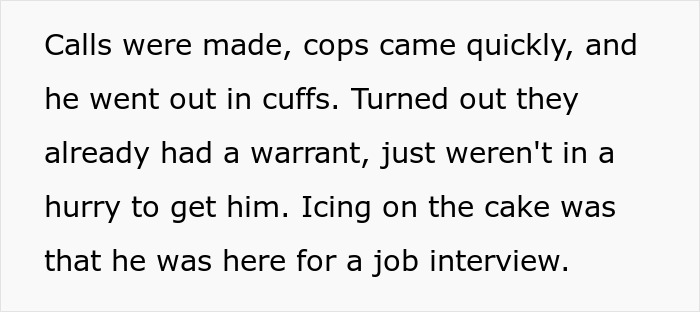 Calls were made, cops came quickly, and he went out in cuffs. Turned out they already had a warrant, just weren't in a hurry to get him. Icing on the cake was that he was here for a job interview.